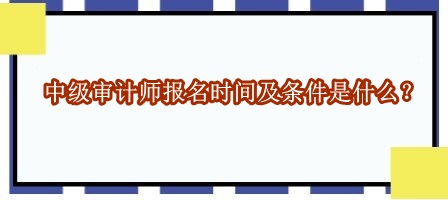 中级审计师报名时间及条件是什么？